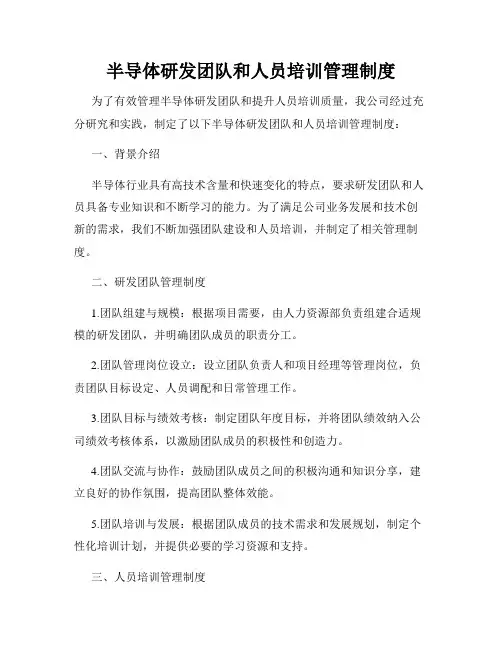 半导体研发团队和人员培训管理制度

为了有效管理半导体研发团队和提升人员培训质量，我公司经过充分研究和实践，制定了以下半导体研发团队和人员培训管理制度：

一、背景介绍

半导体行业具有高技术含量和快速变化的特点，要求研发团队和人员具备专业知识和不断学习的能力。为了满足公司业务发展和技术创新的需求，我们不断加强团队建设和人员培训，并制定了相关管理制度。

二、研发团队管理制度

1.团队组建与规模：根据项目需要，由人力资源部负责组建合适规模的研发团队，并明确团队成员的职责分工。

2.团队管理岗位设立：设立团队负责人和项目经理等管理岗位，负责团队目标设定、人员调配和日常管理工作。

3.团队目标与绩效考核：制定团队年度目标，并将团队绩效纳入公司绩效考核体系，以激励团队成员的积极性和创造力。

4.团队交流与协作：鼓励团队成员之间的积极沟通和知识分享，建立良好的协作氛围，提高团队整体效能。

5.团队培训与发展：根据团队成员的技术需求和发展规划，制定个性化培训计划，并提供必要的学习资源和支持。

三、人员培训管理制度